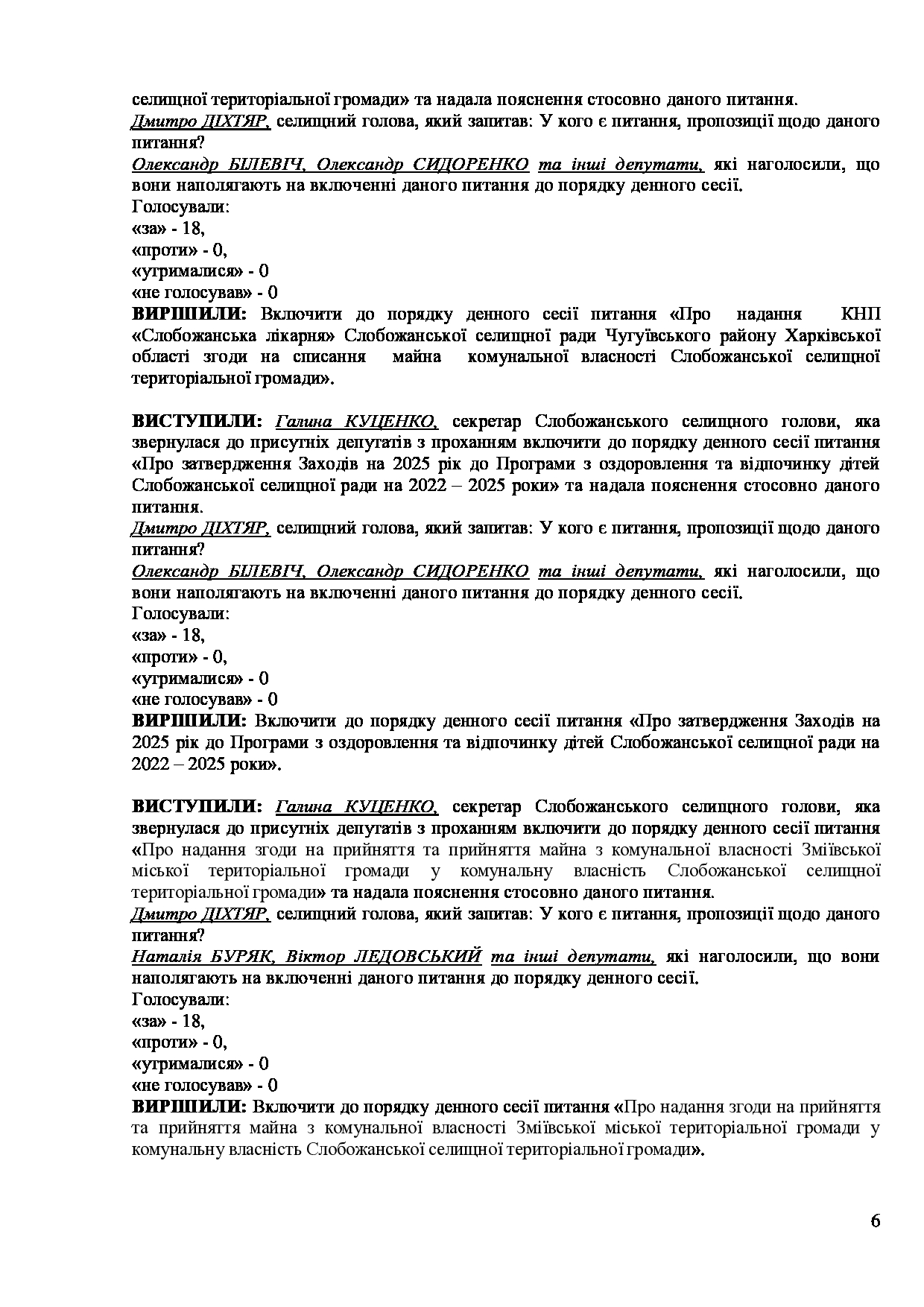 селищної територіальної громади» та надала пояснення стосовно даного питання.
Дмитро ДІХТЯР, селищний голова, який запитав: У кого є питання, пропозиції щодо даного питання?
Олександр БІЛЕВІЧ, Олександр СИДОРЕНКО та інші депутати, які наголосили, що вони наполягають на включенні даного питання до порядку денного сесії.
Голосували:
«за» - 18,
«проти» - 0,
«утрималися» - 0
«не голосував» - 0
ВИРІШИЛИ: Включити до порядку денного сесії питання «Про надання КНП «Слобожанська лікарня» Слобожанської селищної ради Чугуївського району Харківської області згоди на списання майна комунальної власності Слобожанської селищної територіальної громади».

ВИСТУПИЛИ: Галина КУЦЕНКО, секретар Слобожанського селищного голови, яка звернулася до присутніх депутатів з проханням включити до порядку денного сесії питання «Про затвердження Заходів на 2025 рік до Програми з оздоровлення та відпочинку дітей Слобожанської селищної ради на 2022 – 2025 роки» та надала пояснення стосовно даного питання.
Дмитро ДІХТЯР, селищний голова, який запитав: У кого є питання, пропозиції щодо даного питання?
Олександр БІЛЕВІЧ, Олександр СИДОРЕНКО та інші депутати, які наголосили, що вони наполягають на включенні даного питання до порядку денного сесії.
Голосували:
«за» - 18,
«проти» - 0,
«утрималися» - 0
«не голосував» - 0
ВИРІШИЛИ: Включити до порядку денного сесії питання «Про затвердження Заходів на 2025 рік до Програми з оздоровлення та відпочинку дітей Слобожанської селищної ради на 2022 – 2025 роки».

ВИСТУПИЛИ: Галина КУЦЕНКО, секретар Слобожанського селищного голови, яка звернулася до присутніх депутатів з проханням включити до порядку денного сесії питання «Про надання згоди на прийняття та прийняття майна з комунальної власності Зміївської міської територіальної громади у комунальну власність Слобожанської селищної територіальної громади» та надала пояснення стосовно даного питання.
Дмитро ДІХТЯР, селищний голова, який запитав: У кого є питання, пропозиції щодо даного питання?
Наталія БУРЯК, Віктор ЛЕДОВСЬКИЙ та інші депутати, які наголосили, що вони наполягають на включенні даного питання до порядку денного сесії.
Голосували:
«за» - 18,
«проти» - 0,
«утрималися» - 0
«не голосував» - 0
ВИРІШИЛИ: Включити до порядку денного сесії питання «Про надання згоди на прийняття та прийняття майна з комунальної власності Зміївської міської територіальної громади у комунальну власність Слобожанської селищної територіальної громади».

6